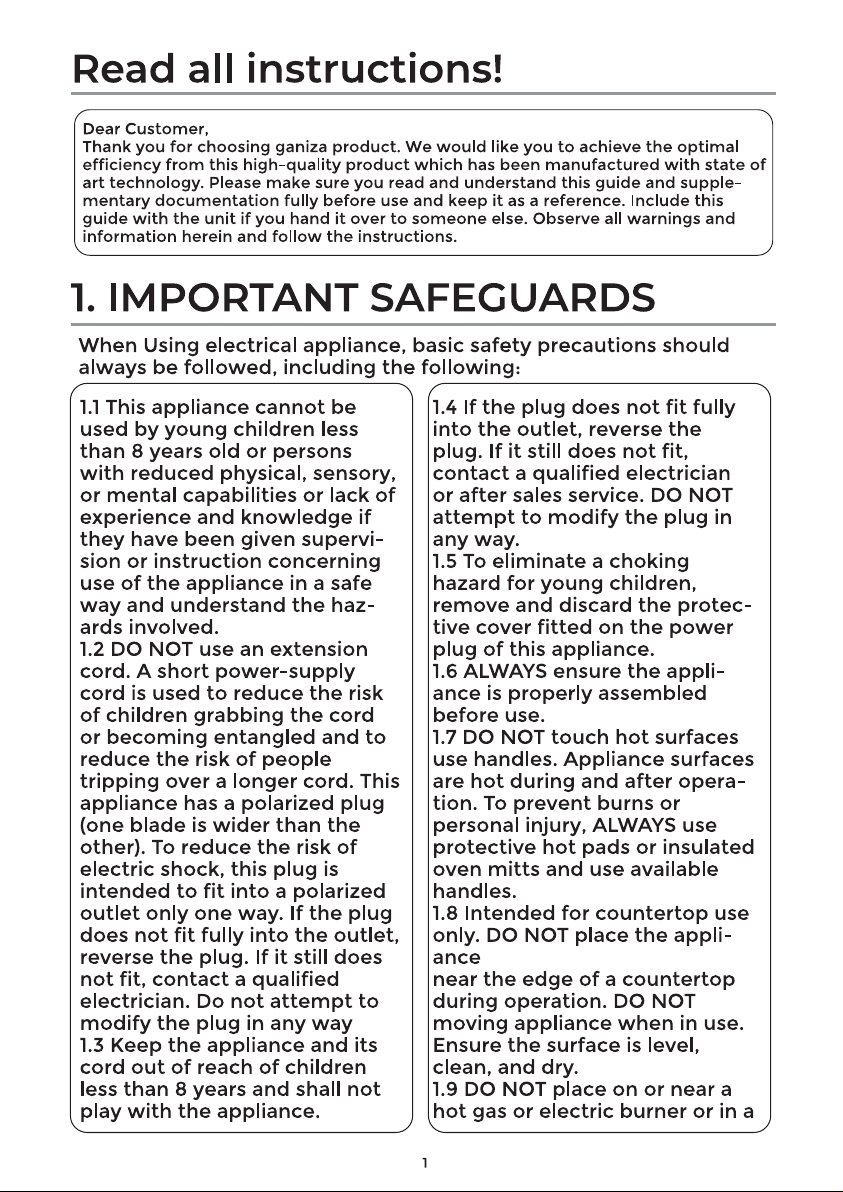 Read all instructions!

Dear Customer,
Thank you for choosing ganiza product. We would like you to achieve the optimal efficiency from this high-quality product which has been manufactured with state of art technology. Please make sure you read and understand this guide and supplementary documentation fully before use and keep it as a reference. Include this guide with the unit if you hand it over to someone else. Observe all warnings and information herein and follow the instructions.

1. IMPORTANT SAFEGUARDS

When Using electrical appliance, basic safety precautions should always be followed, including the following:

1.1 This appliance cannot be used by young children less than 8 years old or persons with reduced physical, sensory, or mental capabilities or lack of experience and knowledge if they have been given supervision or instruction concerning use of the appliance in a safe way and understand the hazards involved.
1.2 DO NOT use an extension cord. A short power-supply cord is used to reduce the risk of children grabbing the cord or becoming entangled and to reduce the risk of people tripping over a longer cord. This appliance has a polarized plug (one blade is wider than the other). To reduce the risk of electric shock, this plug is intended to fit into a polarized outlet only one way. If the plug does not fit fully into the outlet, reverse the plug. If it still does not fit, contact a qualified electrician. Do not attempt to modify the plug in any way
1.3 Keep the appliance and its cord out of reach of children less than 8 years and shall not play with the appliance.

1.4 If the plug does not fit fully into the outlet, reverse the plug. If it still does not fit, contact a qualified electrician or after sales service. DO NOT attempt to modify the plug in any way.
1.5 To eliminate a choking hazard for young children, remove and discard the protective cover fitted on the power plug of this appliance.
1.6 ALWAYS ensure the appliance is properly assembled before use.
1.7 DO NOT touch hot surfaces use handles. Appliance surfaces are hot during and after operation. To prevent burns or personal injury, ALWAYS use protective hot pads or insulated oven mitts and use available handles.
1.8 Intended for countertop use only. DO NOT place the appliance
near the edge of a countertop during operation. DO NOT moving appliance when in use. Ensure the surface is level, clean, and dry.
1.9 DO NOT place on or near a hot gas or electric burner or in a

1